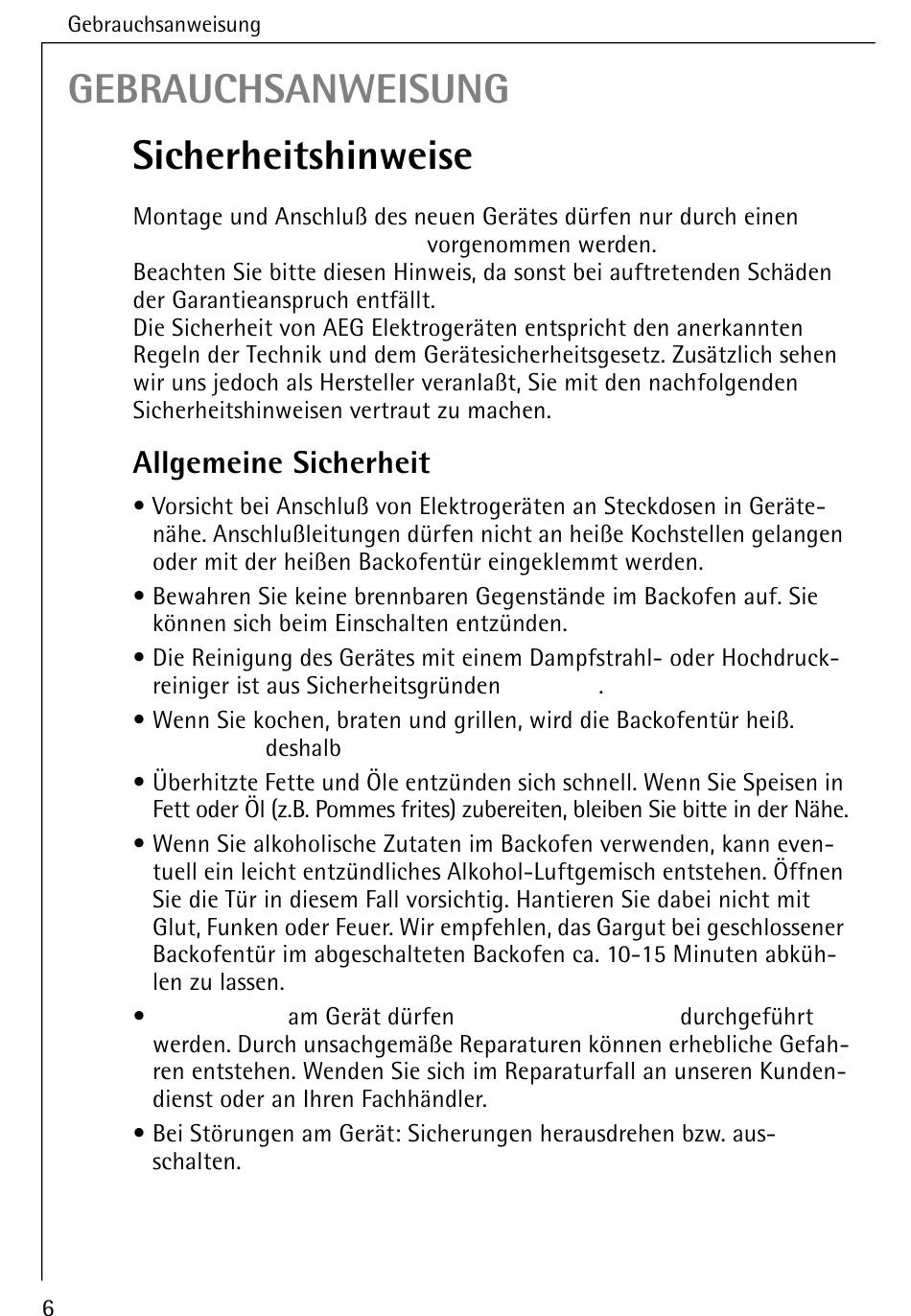 Gebrauchsanweisung

GEBRAUCHSANWEISUNG

Sicherheitshinweise

Montage und Anschluß des neuen Gerätes dürfen nur durch einen vorgenommen werden.
Beachten Sie bitte diesen Hinweis, da sonst bei auftretenden Schäden der Garantieanspruch entfällt.
Die Sicherheit von AEG Elektrogeräten entspricht den anerkannten Regeln der Technik und dem Gerätesicherheitsgesetz. Zusätzlich sehen wir uns jedoch als Hersteller veranlaßt, Sie mit den nachfolgenden Sicherheitshinweisen vertraut zu machen.

Allgemeine Sicherheit

• Vorsicht bei Anschluß von Elektrogeräten an Steckdosen in Gerätenähe. Anschlußleitungen dürfen nicht an heiße Kochstellen gelangen oder mit der heißen Backofentür eingeklemmt werden.

• Bewahren Sie keine brennbaren Gegenstände im Backofen auf. Sie können sich beim Einschalten entzünden.

• Die Reinigung des Gerätes mit einem Dampfstrahl- oder Hochdruckreiniger ist aus Sicherheitsgründen .

• Wenn Sie kochen, braten und grillen, wird die Backofentür heiß. deshalb

• Überhitzte Fette und Öle entzünden sich schnell. Wenn Sie Speisen in Fett oder Öl (z.B. Pommes frites) zubereiten, bleiben Sie bitte in der Nähe.

• Wenn Sie alkoholische Zutaten im Backofen verwenden, kann eventuell ein leicht entzündliches Alkohol-Luftgemisch entstehen. Öffnen Sie die Tür in diesem Fall vorsichtig. Hantieren Sie dabei nicht mit Glut, Funken oder Feuer. Wir empfehlen, das Gargut bei geschlossener Backofentür im abgeschalteten Backofen ca. 10-15 Minuten abkühlen zu lassen.

• am Gerät dürfen durchgeführt werden. Durch unsachgemäße Reparaturen können erhebliche Gefahren entstehen. Wenden Sie sich im Reparaturfall an unseren Kundendienst oder an Ihren Fachhändler.

• Bei Störungen am Gerät: Sicherungen herausdrehen bzw. ausschalten.

6